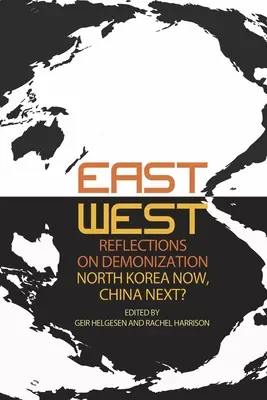 EAST
WEST
REFLECTIONS
ON DEMONIZATION
NORTH KOREA NOW,
CHINA NEXT?
EDITED BY
GEIR HELGESEN AND RACHEL HARRISON